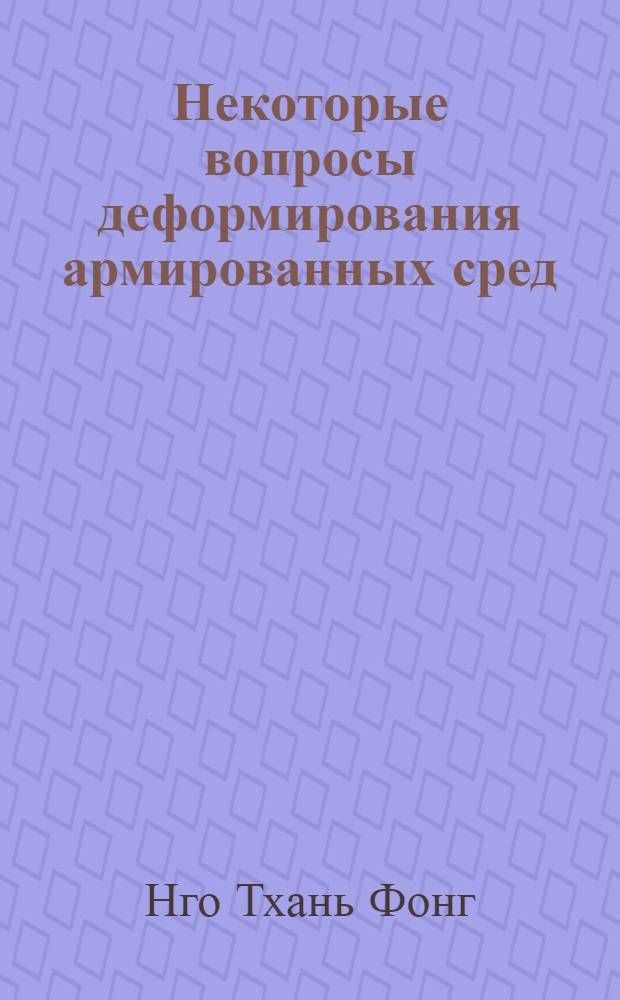 Некоторые вопросы деформирования армированных сред

Нго Тхань Фонг